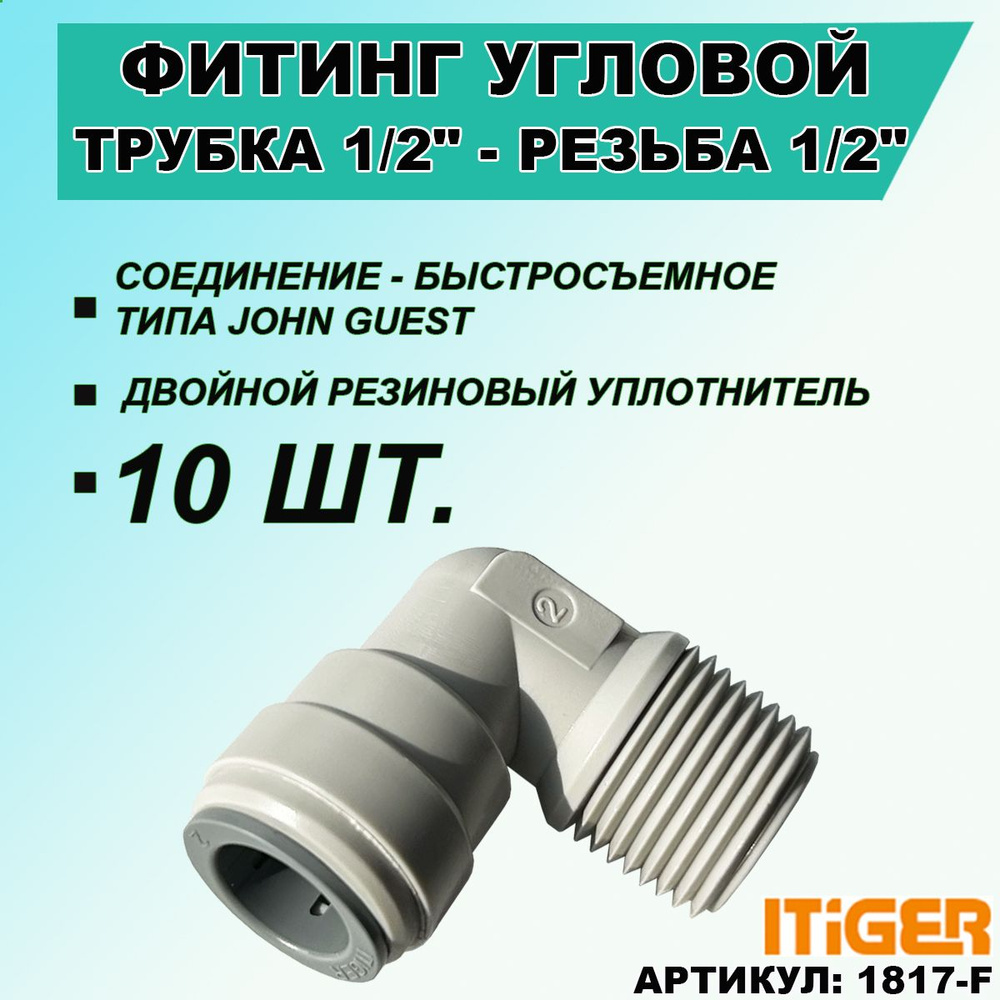 ФИТИНГ УГЛОВОЙ
ТРУБКА 1/2" - РЕЗЬБА 1/2"

СОЕДИНЕНИЕ - БЫСТРОСЪЕМНОЕ ТИПА JOHN GUEST

ДВОЙНОЙ РЕЗИНОВЫЙ УПЛОТНИТЕЛЬ

10 ШТ.

2

ITiGER
АРТИКУЛ: 1817-F